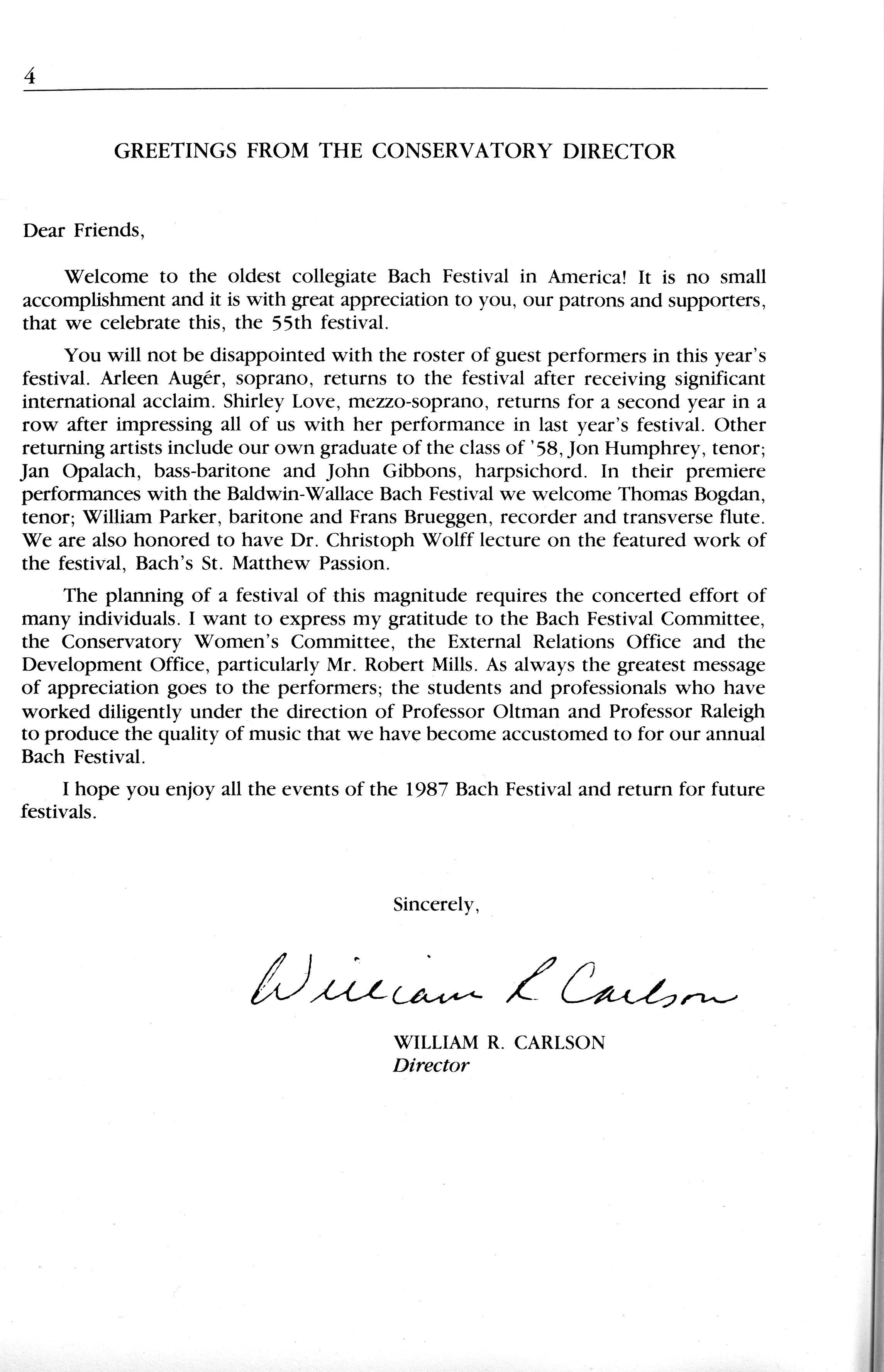 4

GREETINGS FROM THE CONSERVATORY DIRECTOR

Dear Friends,

Welcome to the oldest collegiate Bach Festival in America! It is no small accomplishment and it is with great appreciation to you, our patrons and supporters, that we celebrate this, the 55th festival.

You will not be disappointed with the roster of guest performers in this year's festival. Arleen Augér, soprano, returns to the festival after receiving significant international acclaim. Shirley Love, mezzo-soprano, returns for a second year in a row after impressing all of us with her performance in last year's festival. Other returning artists include our own graduate of the class of '58, Jon Humphrey, tenor; Jan Opalach, bass-baritone and John Gibbons, harpsichord. In their premiere performances with the Baldwin-Wallace Bach Festival we welcome Thomas Bogdan, tenor; William Parker, baritone and Frans Brueggen, recorder and transverse flute. We are also honored to have Dr. Christoph Wolff lecture on the featured work of the festival, Bach's St. Matthew Passion.

The planning of a festival of this magnitude requires the concerted effort of many individuals. I want to express my gratitude to the Bach Festival Committee, the Conservatory Women's Committee, the External Relations Office and the Development Office, particularly Mr. Robert Mills. As always the greatest message of appreciation goes to the performers; the students and professionals who have worked diligently under the direction of Professor Oltman and Professor Raleigh to produce the quality of music that we have become accustomed to for our annual Bach Festival.

I hope you enjoy all the events of the 1987 Bach Festival and return for future festivals.

Sincerely,

William R Carlson

WILLIAM R. CARLSON
Director